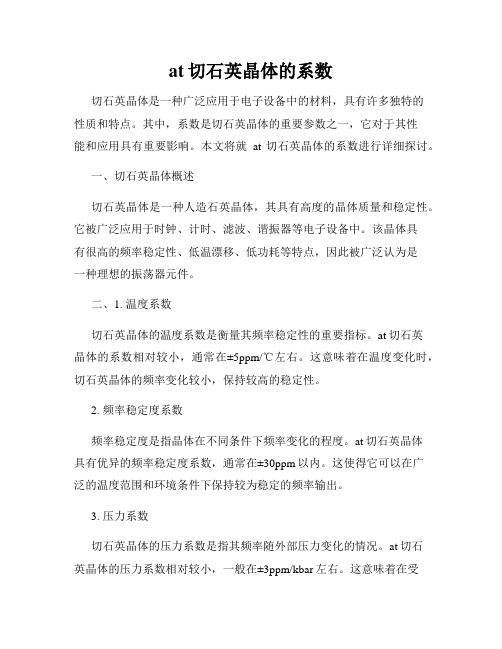 at 切石英晶体的系数

切石英晶体是一种广泛应用于电子设备中的材料，具有许多独特的性质和特点。其中，系数是切石英晶体的重要参数之一，它对于其性能和应用具有重要影响。本文将就 at 切石英晶体的系数进行详细探讨。

一、切石英晶体概述

切石英晶体是一种人造石英晶体，其具有高度的晶体质量和稳定性。它被广泛应用于时钟、计时、滤波、谐振器等电子设备中。该晶体具有很高的频率稳定性、低温漂移、低功耗等特点，因此被广泛认为是一种理想的振荡器元件。

二、1. 温度系数

切石英晶体的温度系数是衡量其频率稳定性的重要指标。at 切石英晶体的系数相对较小，通常在±5ppm/℃左右。这意味着在温度变化时，切石英晶体的频率变化较小，保持较高的稳定性。

2. 频率稳定度系数

频率稳定度是指晶体在不同条件下频率变化的程度。at 切石英晶体具有优异的频率稳定度系数，通常在±30ppm 以内。这使得它可以在广泛的温度范围和环境条件下保持较为稳定的频率输出。

3. 压力系数

切石英晶体的压力系数是指其频率随外部压力变化的情况。at 切石英晶体的压力系数相对较小，一般在±3ppm/kbar 左右。这意味着在受